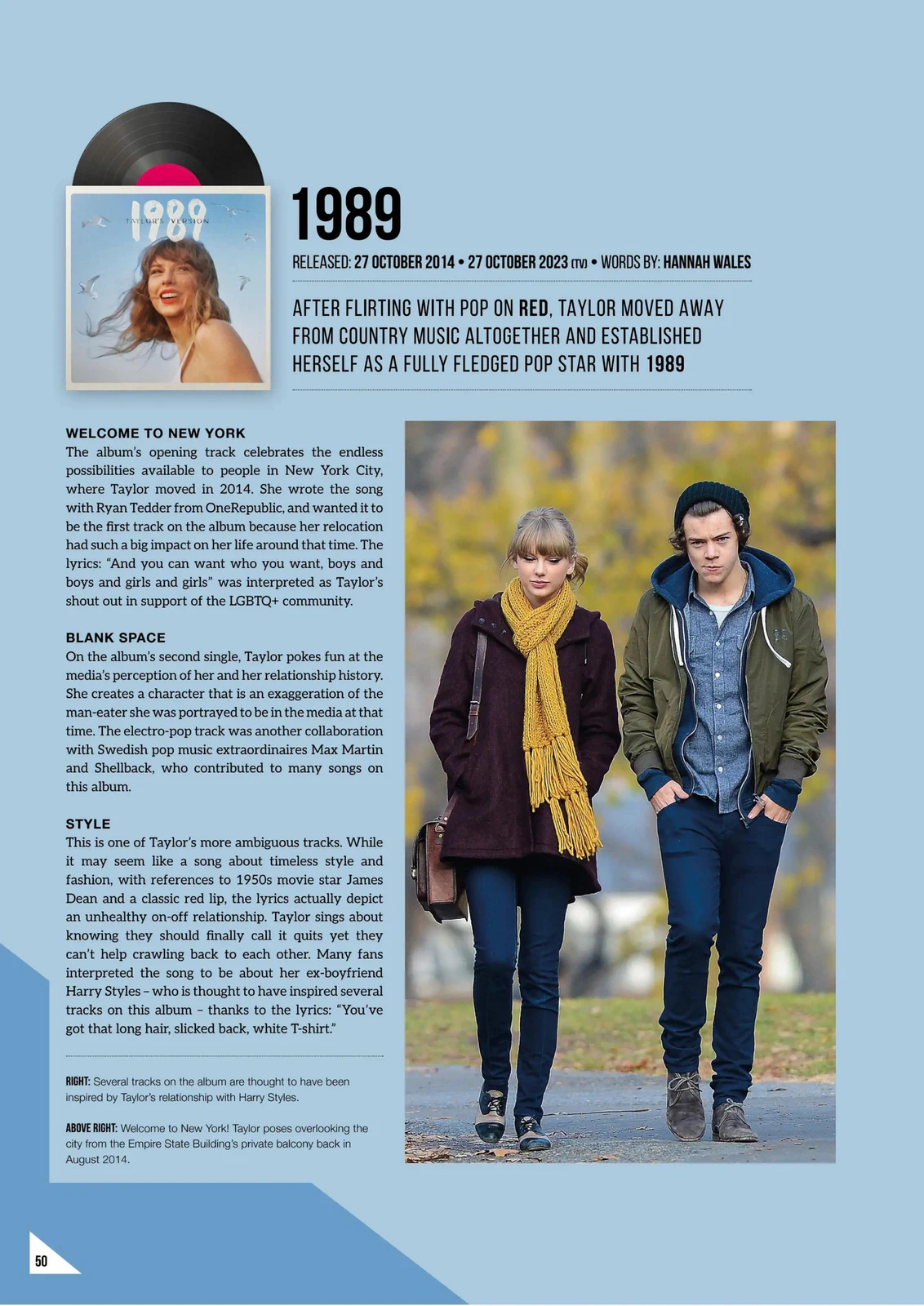 1989
TAYLOR'S VERSION

1989

RELEASED: 27 OCTOBER 2014 • 27 OCTOBER 2023 (TV) • WORDS BY: HANNAH WALES

AFTER FLIRTING WITH POP ON RED, TAYLOR MOVED AWAY FROM COUNTRY MUSIC ALTOGETHER AND ESTABLISHED HERSELF AS A FULLY FLEDGED POP STAR WITH 1989

WELCOME TO NEW YORK
The album's opening track celebrates the endless possibilities available to people in New York City, where Taylor moved in 2014. She wrote the song with Ryan Tedder from OneRepublic, and wanted it to be the first track on the album because her relocation had such a big impact on her life around that time. The lyrics: "And you can want who you want, boys and boys and girls and girls" was interpreted as Taylor's shout out in support of the LGBTQ+ community.

BLANK SPACE
On the album's second single, Taylor pokes fun at the media's perception of her and her relationship history. She creates a character that is an exaggeration of the man-eater she was portrayed to be in the media at that time. The electro-pop track was another collaboration with Swedish pop music extraordinaires Max Martin and Shellback, who contributed to many songs on this album.

STYLE
This is one of Taylor's more ambiguous tracks. While it may seem like a song about timeless style and fashion, with references to 1950s movie star James Dean and a classic red lip, the lyrics actually depict an unhealthy on-off relationship. Taylor sings about knowing they should finally call it quits yet they can't help crawling back to each other. Many fans interpreted the song to be about her ex-boyfriend Harry Styles – who is thought to have inspired several tracks on this album – thanks to the lyrics: "You've got that long hair, slicked back, white T-shirt."

RIGHT: Several tracks on the album are thought to have been inspired by Taylor's relationship with Harry Styles.

ABOVE RIGHT: Welcome to New York! Taylor poses overlooking the city from the Empire State Building's private balcony back in August 2014.

50